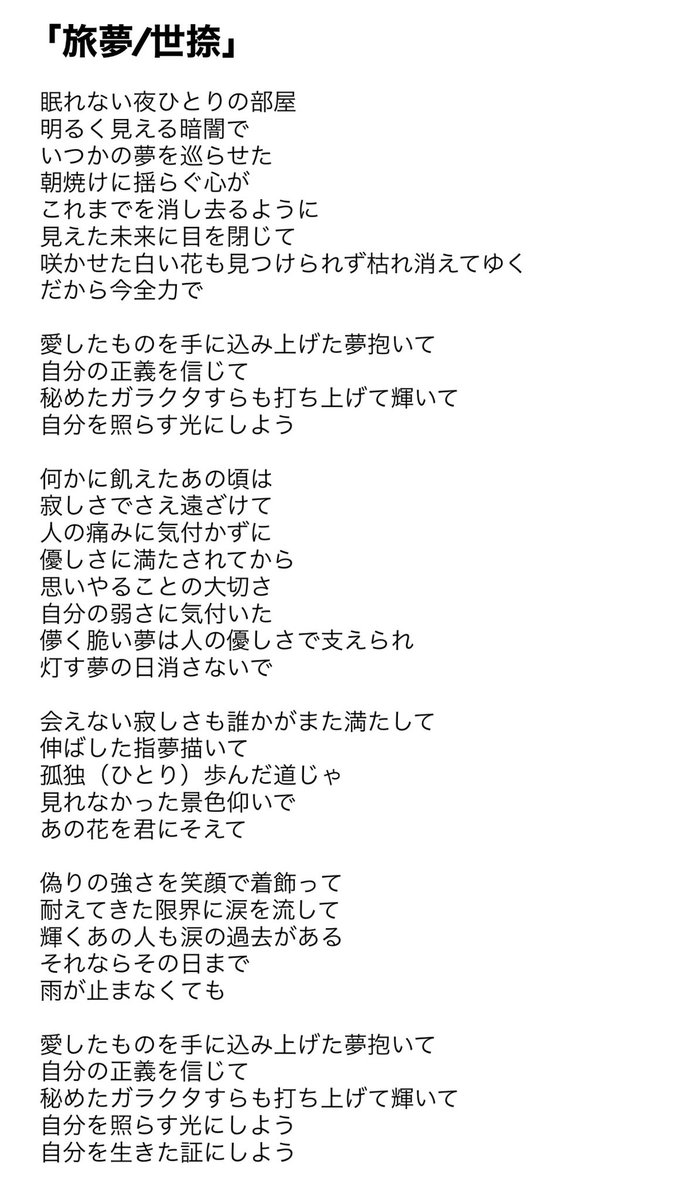 「旅夢/世捺」

眠れない夜ひとりの部屋
明るく見える暗闇で
いつかの夢を巡らせた
朝焼けに揺らぐ心が
これまでを消し去るように
見えた未来に目を閉じて
咲かせた白い花も見つけられず枯れ消えてゆく
だから今全力で

愛したものを手に込み上げた夢抱いて
自分の正義を信じて
秘めたガラクタすらも打ち上げて輝いて
自分を照らす光にしよう

何かに飢えたあの頃は
寂しさでさえ遠ざけて
人の痛みに気付かずに
優しさに満たされてから
思いやることの大切さ
自分の弱さに気付いた
儚く脆い夢は人の優しさで支えられ
灯す夢の日消さないで

会えない寂しさも誰かがまた満たして
伸ばした指夢描いて
孤独（ひとり）歩んだ道じゃ
見れなかった景色仰いで
あの花を君にそえて

偽りの強さを笑顔で着飾って
耐えてきた限界に涙を流して
輝くあの人も涙の過去がある
それならその日まで
雨が止まなくても

愛したものを手に込み上げた夢抱いて
自分の正義を信じて
秘めたガラクタすらも打ち上げて輝いて
自分を照らす光にしよう
自分を生きた証にしよう